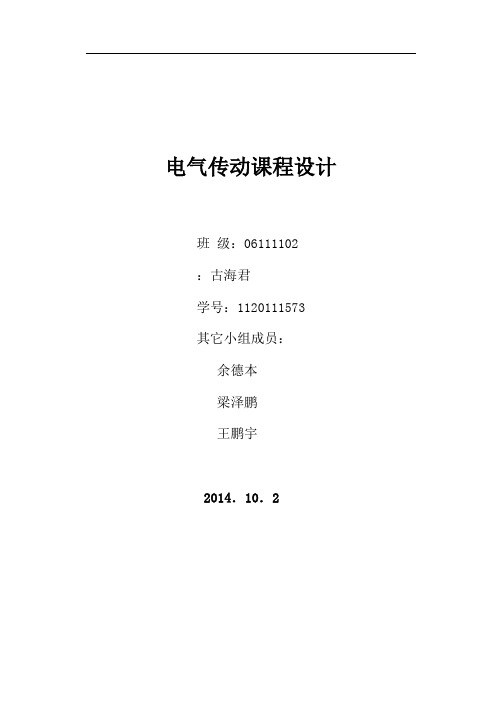 电气传动课程设计

班 级：06111102

：古海君

学号：1120111573

其它小组成员：

余德本

梁泽鹏

王鹏宇

2014. 10. 2